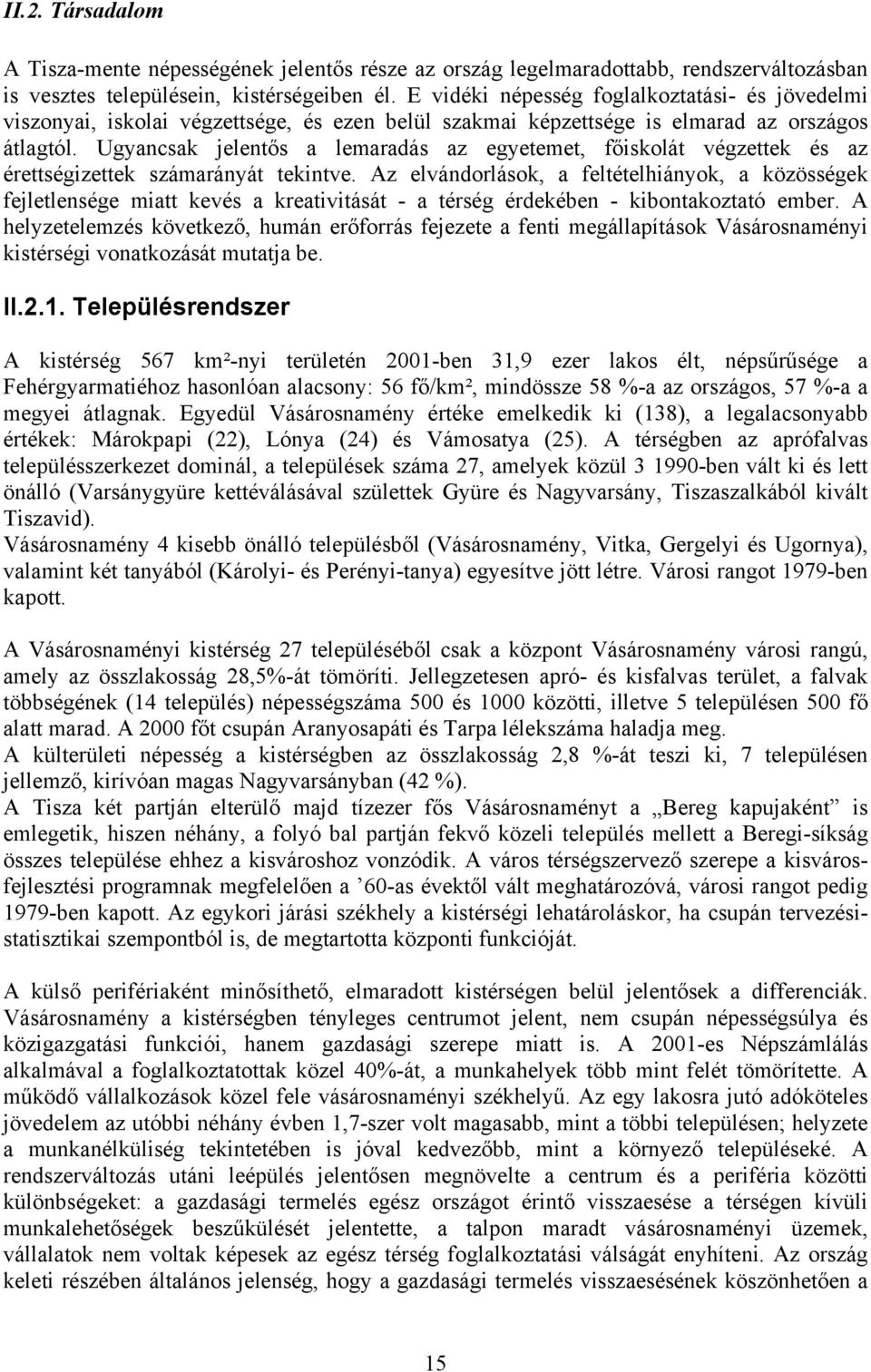 II.2. Társadalom

A Tisza-mente népességének jelentős része az ország legelmaradottabb, rendszerváltozásban is vesztes településein, kistérségeiben él. E vidéki népesség foglalkoztatási- és jövedelmi viszonyai, iskolai végzettsége, és ezen belül szakmai képzettsége is elmarad az országos átlagtól. Ugyancsak jelentős a lemaradás az egyetemet, főiskolát végzettek és az érettségizettek számarányát tekintve. Az elvándorlások, a feltételhiányok, a közösségek fejletlensége miatt kevés a kreativitását - a térség érdekében - kibontakoztató ember. A helyzetelemzés következő, humán erőforrás fejezete a fenti megállapítások Vásárosnaményi kistérségi vonatkozását mutatja be.

II.2.1. Településrendszer

A kistérség 567 km²-nyi területén 2001-ben 31,9 ezer lakos élt, népsűrűsége a Fehérgyarmatiéhoz hasonlóan alacsony: 56 fő/km², mindössze 58 %-a az országos, 57 %-a a megyei átlagnak. Egyedül Vásárosnamény értéke emelkedik ki (138), a legalacsonyabb értékek: Márokpapi (22), Lónya (24) és Vámosatya (25). A térségben az aprófalvas településszerkezet dominál, a települések száma 27, amelyek közül 3 1990-ben vált ki és lett önálló (Varsánygyüre kettéválásával születtek Gyüre és Nagyvarsány, Tiszaszalkából kivált Tiszavid).
Vásárosnamény 4 kisebb önálló településből (Vásárosnamény, Vitka, Gergelyi és Ugornya), valamint két tanyából (Károlyi- és Perényi-tanya) egyesítve jött létre. Városi rangot 1979-ben kapott.

A Vásárosnaményi kistérség 27 településéből csak a központ Vásárosnamény városi rangú, amely az összlakosság 28,5%-át tömöríti. Jellegzetesen apró- és kisfalvas terület, a falvak többségének (14 település) népességszáma 500 és 1000 közötti, illetve 5 településen 500 fő alatt marad. A 2000 főt csupán Aranyosapáti és Tarpa lélekszáma haladja meg.
A külterületi népesség a kistérségben az összlakosság 2,8 %-át teszi ki, 7 településen jellemző, kirívóan magas Nagyvarsányban (42 %).
A Tisza két partján elterülő majd tízezer fős Vásárosnaményt a „Bereg kapujaként” is emlegetik, hiszen néhány, a folyó bal partján fekvő közeli település mellett a Beregi-síkság összes települése ehhez a kisvároshoz vonzódik. A város térségszervező szerepe a kisvárosfejlesztési programnak megfelelően a ’60-as évektől vált meghatározóvá, városi rangot pedig 1979-ben kapott. Az egykori járási székhely a kistérségi lehatároláskor, ha csupán tervezési-statisztikai szempontból is, de megtartotta központi funkcióját.

A külső perifériaként minősíthető, elmaradott kistérségen belül jelentősek a differenciák. Vásárosnamény a kistérségben tényleges centrumot jelent, nem csupán népességsúlya és közigazgatási funkciói, hanem gazdasági szerepe miatt is. A 2001-es Népszámlálás alkalmával a foglalkoztatottak közel 40%-át, a munkahelyek több mint felét tömörítette. A működő vállalkozások közel fele vásárosnaményi székhelyű. Az egy lakosra jutó adóköteles jövedelem az utóbbi néhány évben 1,7-szer volt magasabb, mint a többi településen; helyzete a munkanélküliség tekintetében is jóval kedvezőbb, mint a környező településeké. A rendszerváltozás utáni leépülés jelentősen megnövelte a centrum és a periféria közötti különbségeket: a gazdasági termelés egész országot érintő visszaesése a térségen kívüli munkalehetőségek beszűkülését jelentette, a talpon maradt vásárosnaményi üzemek, vállalatok nem voltak képesek az egész térség foglalkoztatási válságát enyhíteni. Az ország keleti részében általános jelenség, hogy a gazdasági termelés visszaesésének köszönhetően a

15